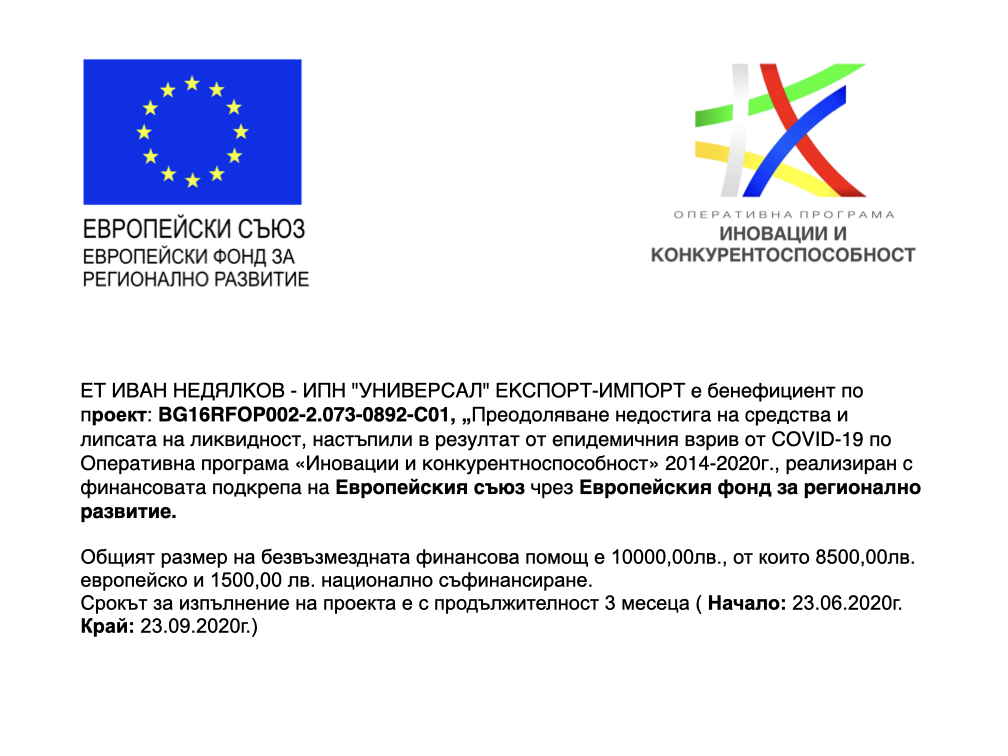 ЕВРОПЕЙСКИ СЪЮЗ
ЕВРОПЕЙСКИ ФОНД ЗА РЕГИОНАЛНО РАЗВИТИЕ

ОПЕРАТИВНА ПРОГРАМА
ИНОВАЦИИ И КОНКУРЕНТОСПОСОБНОСТ

ЕТ ИВАН НЕДЯЛКОВ - ИПН "УНИВЕРСАЛ" ЕКСПОРТ-ИМПОРТ е бенефициент по проект: BG16RFOP002-2.073-0892-C01, „Преодоляване недостига на средства и липсата на ликвидност, настъпили в резултат от епидемичния взрив от COVID-19 по Оперативна програма «Иновации и конкурентноспособност» 2014-2020г., реализиран с финансовата подкрепа на Европейския съюз чрез Европейския фонд за регионално развитие.

Общият размер на безвъзмездната финансова помощ е 10000,00лв., от които 8500,00лв. европейско и 1500,00 лв. национално съфинансиране.
Срокът за изпълнение на проекта е с продължителност 3 месеца ( Начало: 23.06.2020г. Край: 23.09.2020г.)